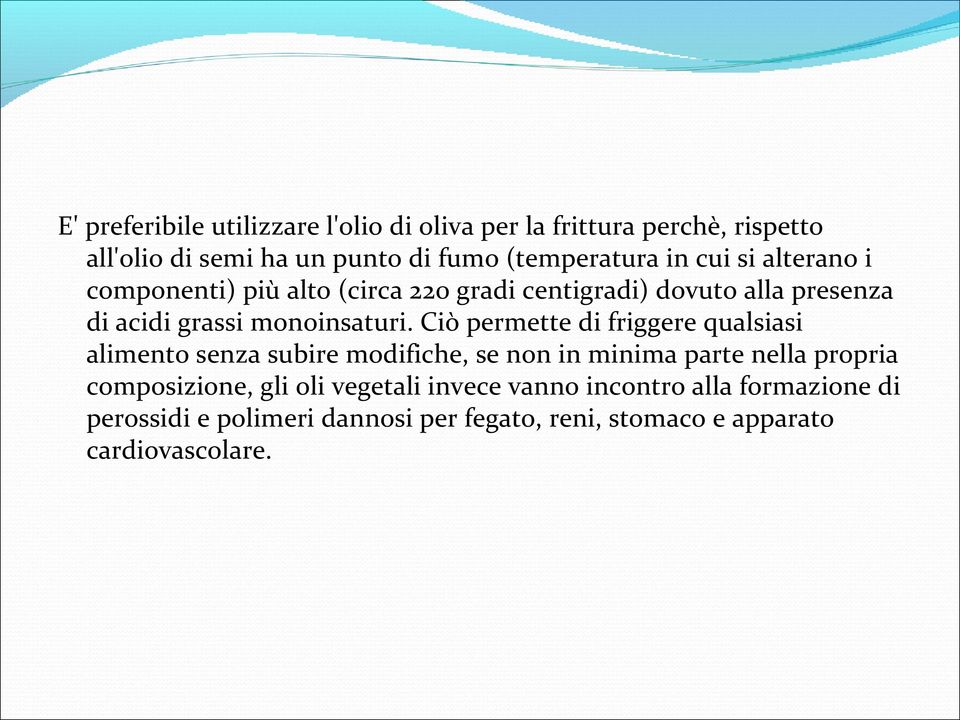 E' preferibile utilizzare l'olio di oliva per la frittura perchè, rispetto all'olio di semi ha un punto di fumo (temperatura in cui si alterano i componenti) più alto (circa 220 gradi centigradi) dovuto alla presenza di acidi grassi monoinsaturi. Ciò permette di friggere qualsiasi alimento senza subire modifiche, se non in minima parte nella propria composizione, gli oli vegetali invece vanno incontro alla formazione di perossidi e polimeri dannosi per fegato, reni, stomaco e apparato cardiovascolare.